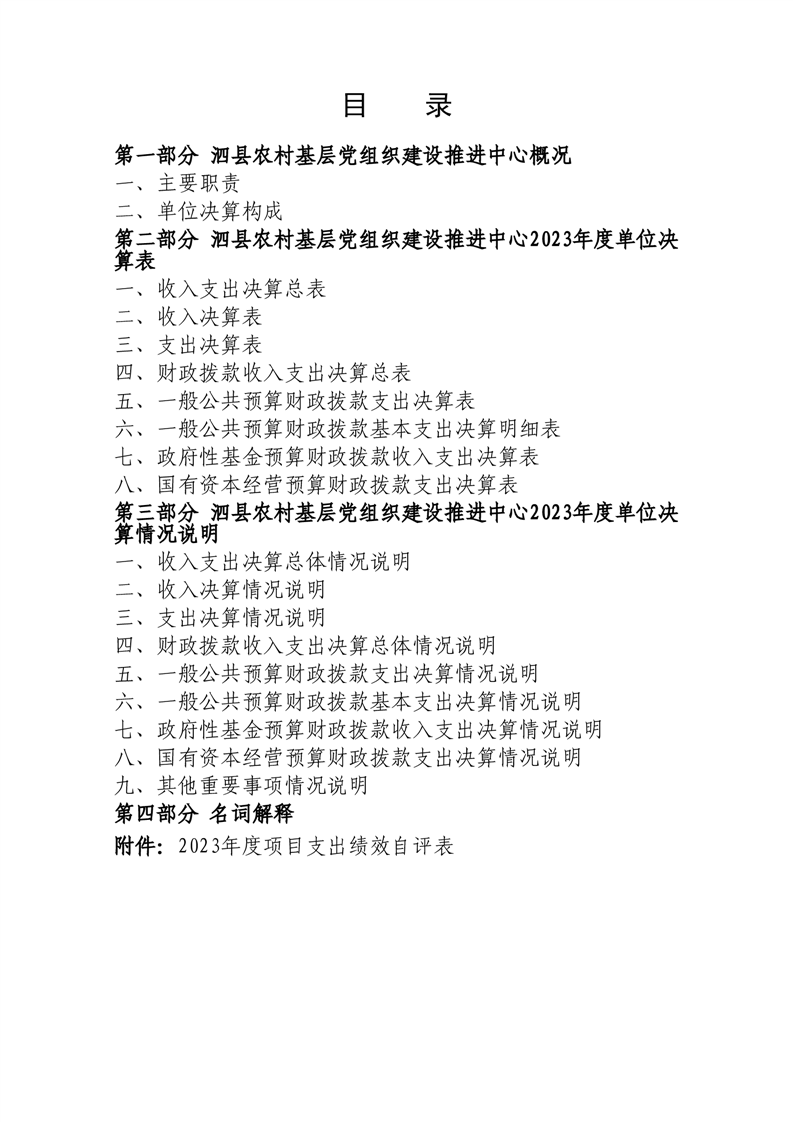 目 录

第一部分 泗县农村基层党组织建设推进中心概况
一、主要职责
二、单位决算构成
第二部分 泗县农村基层党组织建设推进中心2023年度单位决算表
一、收入支出决算总表
二、收入决算表
三、支出决算表
四、财政拨款收入支出决算总表
五、一般公共预算财政拨款支出决算表
六、一般公共预算财政拨款基本支出决算明细表
七、政府性基金预算财政拨款收入支出决算表
八、国有资本经营预算财政拨款支出决算表
第三部分 泗县农村基层党组织建设推进中心2023年度单位决算情况说明
一、收入支出决算总体情况说明
二、收入决算情况说明
三、支出决算情况说明
四、财政拨款收入支出决算总体情况说明
五、一般公共预算财政拨款支出决算情况说明
六、一般公共预算财政拨款基本支出决算情况说明
七、政府性基金预算财政拨款收入支出决算情况说明
八、国有资本经营预算财政拨款支出决算情况说明
九、其他重要事项情况说明
第四部分 名词解释
附件：2023年度项目支出绩效自评表